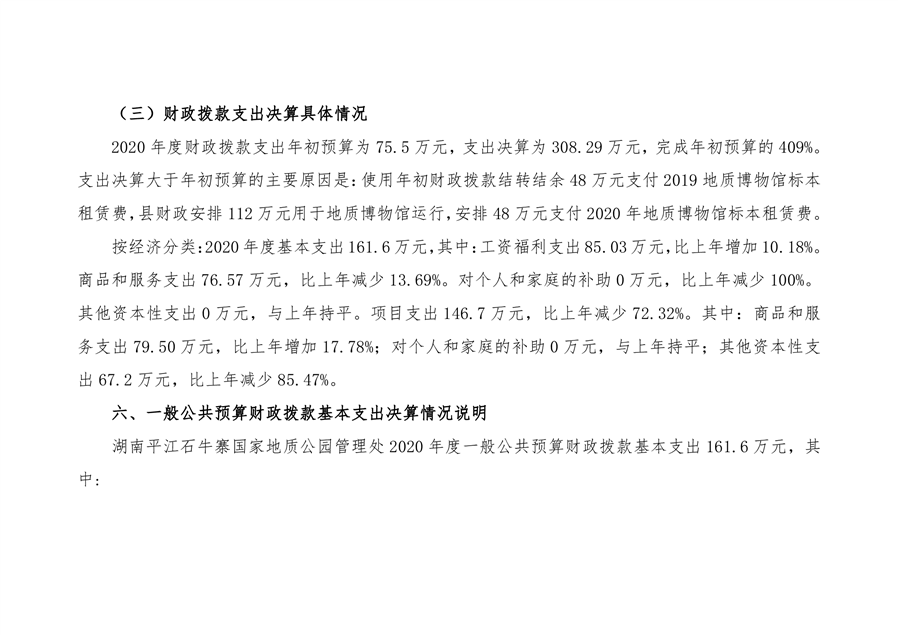 （三）财政拨款支出决算具体情况

2020 年度财政拨款支出年初预算为 75.5 万元，支出决算为 308.29 万元，完成年初预算的 409%。支出决算大于年初预算的主要原因是：使用年初财政拨款结转结余 48 万元支付 2019 地质博物馆标本租赁费，县财政安排 112 万元用于地质博物馆运行，安排 48 万元支付 2020 年地质博物馆标本租赁费。

按经济分类：2020 年度基本支出 161.6 万元，其中：工资福利支出 85.03 万元，比上年增加 10.18%。商品和服务支出 76.57 万元，比上年减少 13.69%。对个人和家庭的补助 0 万元，比上年减少 100%。其他资本性支出 0 万元，与上年持平。项目支出 146.7 万元，比上年减少 72.32%。其中：商品和服务支出 79.50 万元，比上年增加 17.78%；对个人和家庭的补助 0 万元，与上年持平；其他资本性支出 67.2 万元，比上年减少 85.47%。

六、一般公共预算财政拨款基本支出决算情况说明

湖南平江石牛寨国家地质公园管理处 2020 年度一般公共预算财政拨款基本支出 161.6 万元，其中：